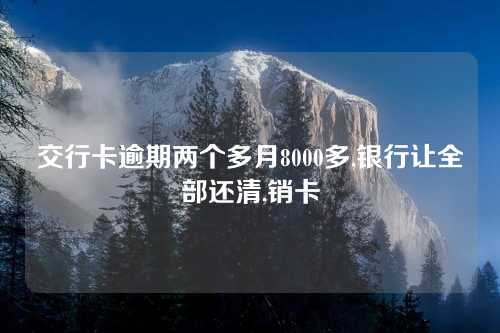 交行卡逾期两个多月8000多,银行让全部还清,销卡